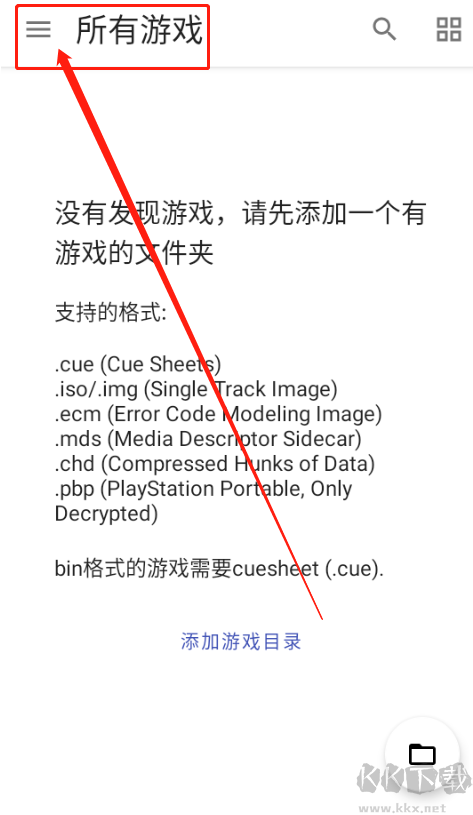 所有游戏

没有发现游戏，请先添加一个有游戏的文件夹

支持的格式:

.cue (Cue Sheets)
.iso/.img (Single Track Image)
.ecm (Error Code Modeling Image)
.mds (Media Descriptor Sidecar)
.chd (Compressed Hunks of Data)
.pbp (PlayStation Portable, Only Decrypted)

bin格式的游戏需要cuesheet (.cue).

添加游戏目录

KK下载
www.kkx.net